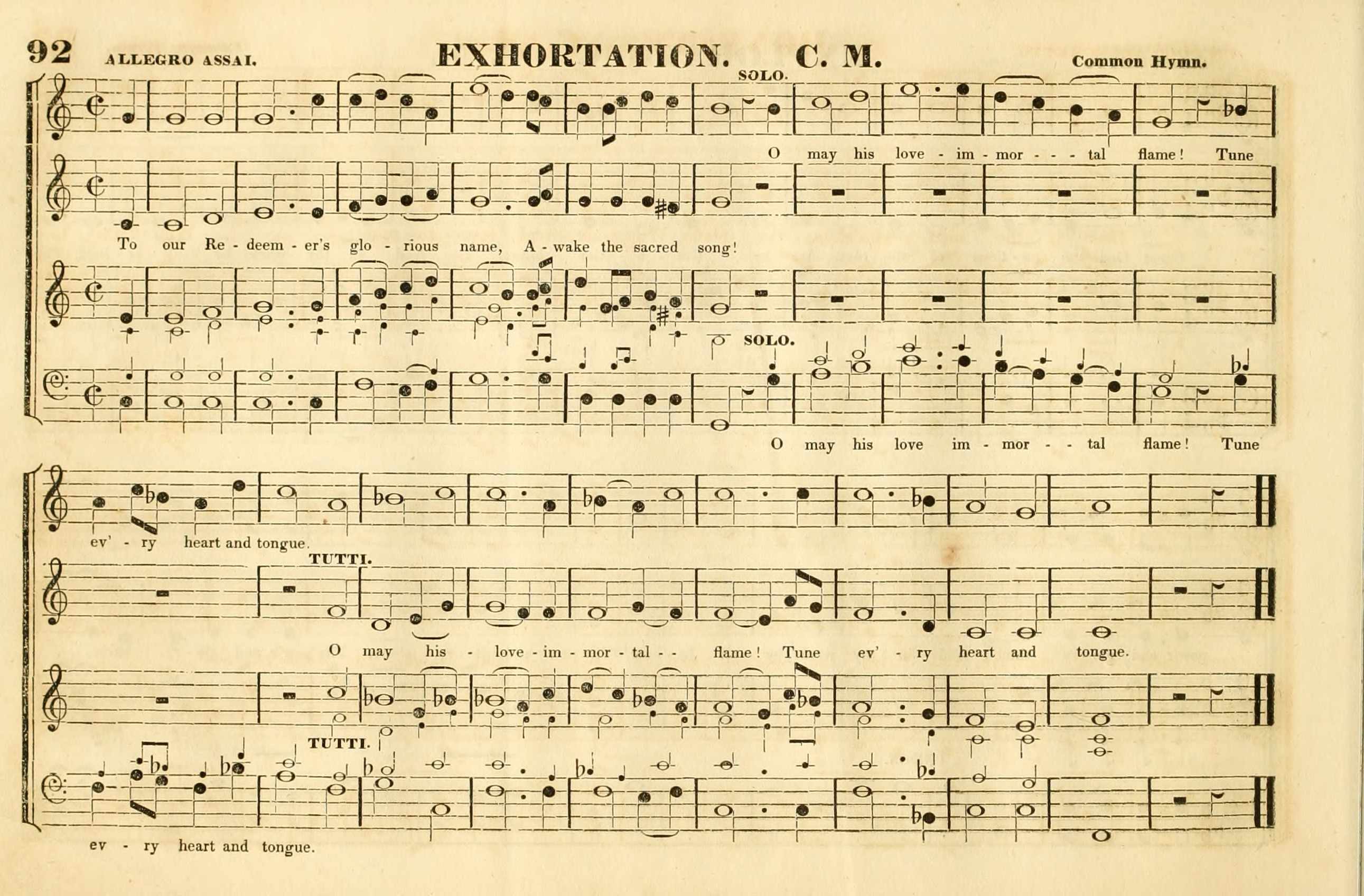 92 ALLEGRO ASSAI. EXHORTATION. C. M. Common Hymn.

SOLO.

O may his love - im - mor - - - tal flame! Tune

To our Re - deem - er's glo - rious name, A - wake the sacred song!

SOLO.

O may his love im - mor - - tal flame! Tune

ev' - ry heart and tongue.

TUTTI.

O may his - love - im - mor - tal - - flame! Tune ev' - ry heart and tongue.

TUTTI.

ev - ry heart and tongue.